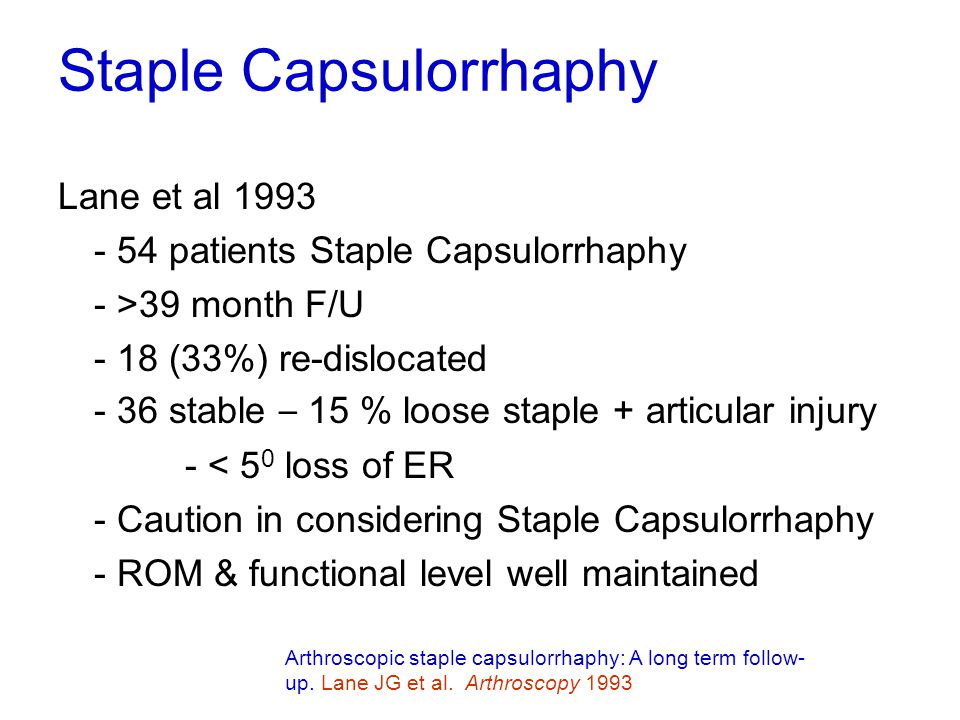 Staple Capsulorrhaphy

Lane et al 1993
- 54 patients Staple Capsulorrhaphy
- >39 month F/U
- 18 (33%) re-dislocated
- 36 stable – 15 % loose staple + articular injury
- < $5^0$ loss of ER
- Caution in considering Staple Capsulorrhaphy
- ROM & functional level well maintained

Arthroscopic staple capsulorrhaphy: A long term follow-up. Lane JG et al. Arthroscopy 1993